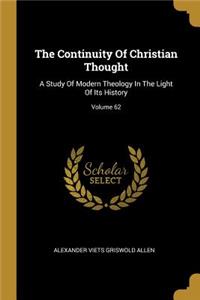 The Continuity Of Christian Thought

A Study Of Modern Theology In The Light Of Its History

Volume 62

Scholar SELECT

ALEXANDER VIETS GRISWOLD ALLEN